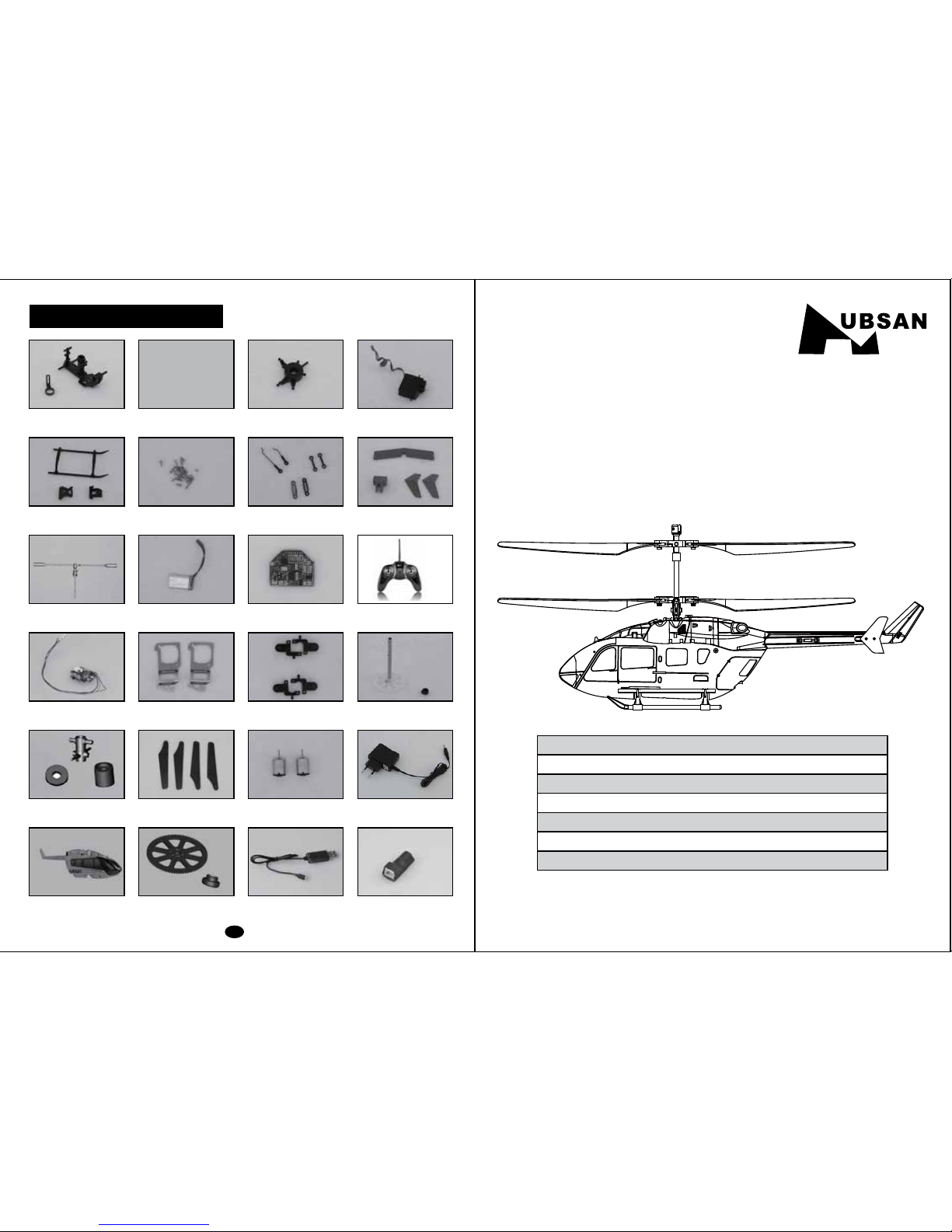 UBSAN